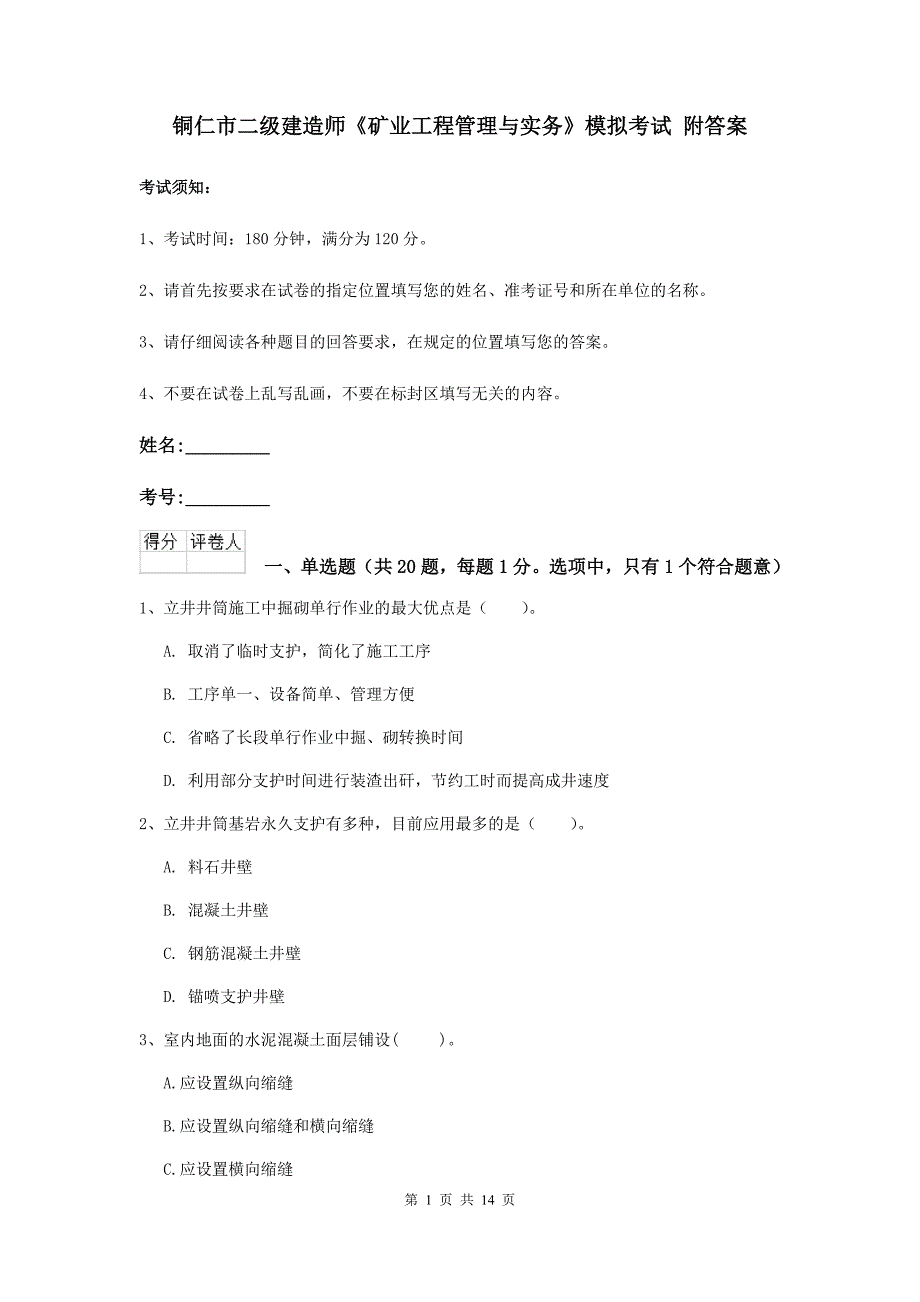 铜仁市二级建造师《矿业工程管理与实务》模拟考试 附答案

考试须知：

1、考试时间：180 分钟，满分为 120 分。

2、请首先按要求在试卷的指定位置填写您的姓名、准考证号和所在单位的名称。

3、请仔细阅读各种题目的回答要求，在规定的位置填写您的答案。

4、不要在试卷上乱写乱画，不要在标封区填写无关的内容。

姓名:_________

考号:_________

| 得分 | 评卷人 |
|---|---|
| | |

一、单选题（共 20 题，每题 1 分。选项中，只有 1 个符合题意）

1、立井井筒施工中掘砌单行作业的最大优点是（　　）。

A. 取消了临时支护，简化了施工工序

B. 工序单一、设备简单、管理方便

C. 省略了长段单行作业中掘、砌转换时间

D. 利用部分支护时间进行装渣出矸，节约工时而提高成井速度

2、立井井筒基岩永久支护有多种，目前应用最多的是（　　）。

A. 料石井壁

B. 混凝土井壁

C. 钢筋混凝土井壁

D. 锚喷支护井壁

3、室内地面的水泥混凝土面层铺设(　　)。

A.应设置纵向缩缝

B.应设置纵向缩缝和横向缩缝

C.应设置横向缩缝

第 1 页 共 14 页